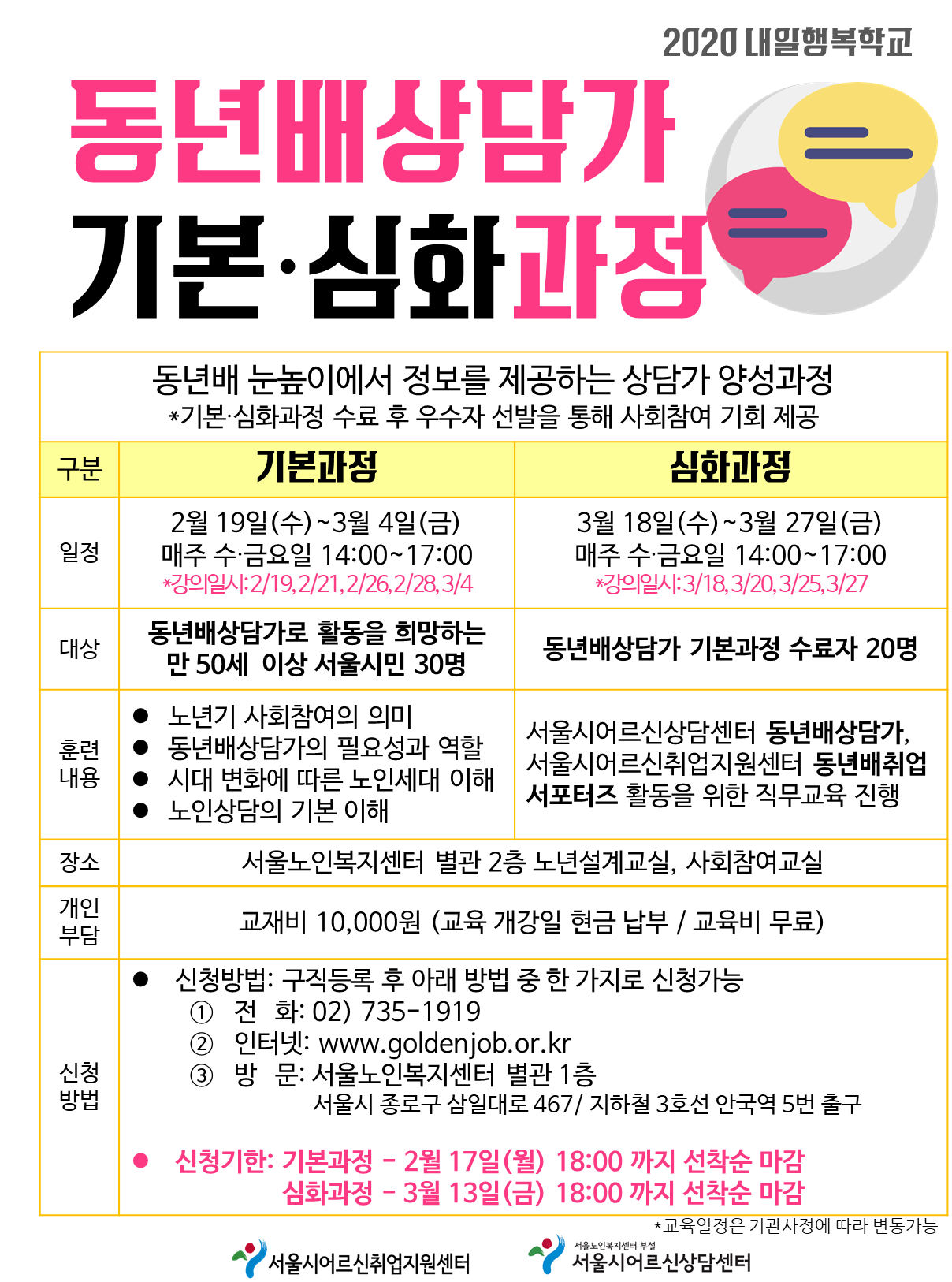 2020 내일행복학교

동년배상담가
기본·심화과정

동년배 눈높이에서 정보를 제공하는 상담가 양성과정
*기본·심화과정 수료 후 우수자 선발을 통해 사회참여 기회 제공

| 구분 | 기본과정 | 심화과정 |
|---|---|---|
| 일정 | 2월 19일(수)~3월 4일(금) 매주 수·금요일 14:00~17:00 *강의일시: 2/19, 2/21, 2/26, 2/28, 3/4 | 3월 18일(수)~3월 27일(금) 매주 수·금요일 14:00~17:00 *강의일시: 3/18, 3/20, 3/25, 3/27 |
| 대상 | 동년배상담가로 활동을 희망하는 만 50세 이상 서울시민 30명 | 동년배상담가 기본과정 수료자 20명 |
| 훈련 내용 | ● 노년기 사회참여의 의미 ● 동년배상담가의 필요성과 역할 ● 시대 변화에 따른 노인세대 이해 ● 노인상담의 기본 이해 | 서울시어르신상담센터 동년배상담가, 서울시어르신취업지원센터 동년배취업 서포터즈 활동을 위한 직무교육 진행 |
| 장소 | 서울노인복지센터 별관 2층 노년설계교실, 사회참여교실 | |
| 개인 부담 | 교재비 10,000원 (교육 개강일 현금 납부 / 교육비 무료) | |
| 신청 방법 | ● 신청방법: 구직등록 후 아래 방법 중 한 가지로 신청가능 ① 전 화: 02) 735-1919 ② 인터넷: www.goldenjob.or.kr ③ 방 문: 서울노인복지센터 별관 1층 서울시 종로구 삼일대로 467/ 지하철 3호선 안국역 5번 출구 ● 신청기한: 기본과정 - 2월 17일(월) 18:00 까지 선착순 마감 심화과정 - 3월 13일(금) 18:00 까지 선착순 마감 | |

*교육일정은 기관사정에 따라 변동가능

서울시어르신취업지원센터
서울노인복지센터 부설
서울시어르신상담센터